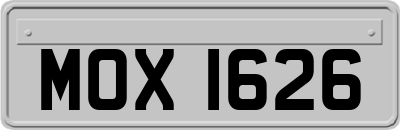 MOX 1626